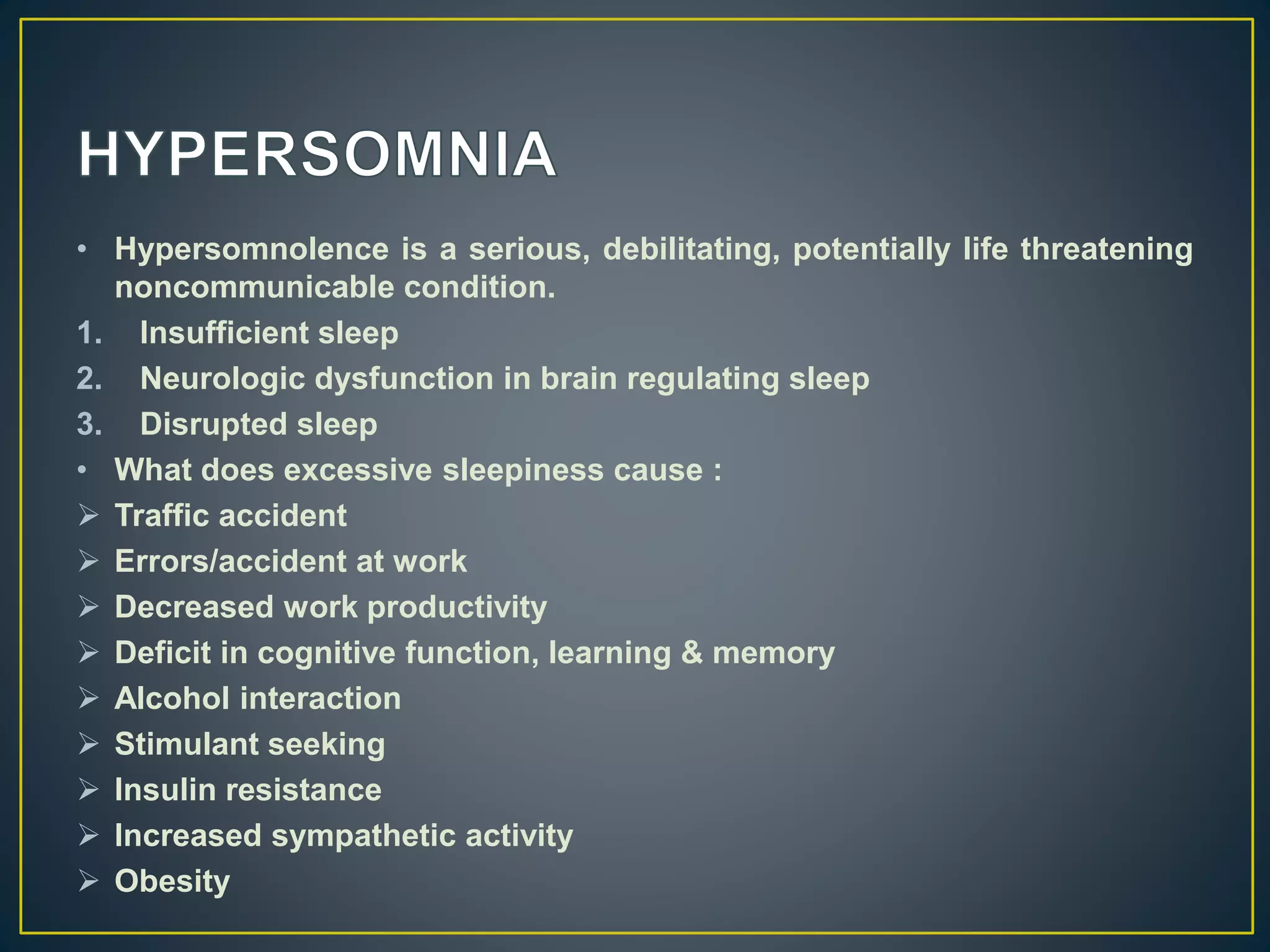 HYPERSOMNIA

• Hypersomnolence is a serious, debilitating, potentially life threatening noncommunicable condition.

1. Insufficient sleep
2. Neurologic dysfunction in brain regulating sleep
3. Disrupted sleep

• What does excessive sleepiness cause :

➢ Traffic accident
➢ Errors/accident at work
➢ Decreased work productivity
➢ Deficit in cognitive function, learning & memory
➢ Alcohol interaction
➢ Stimulant seeking
➢ Insulin resistance
➢ Increased sympathetic activity
➢ Obesity